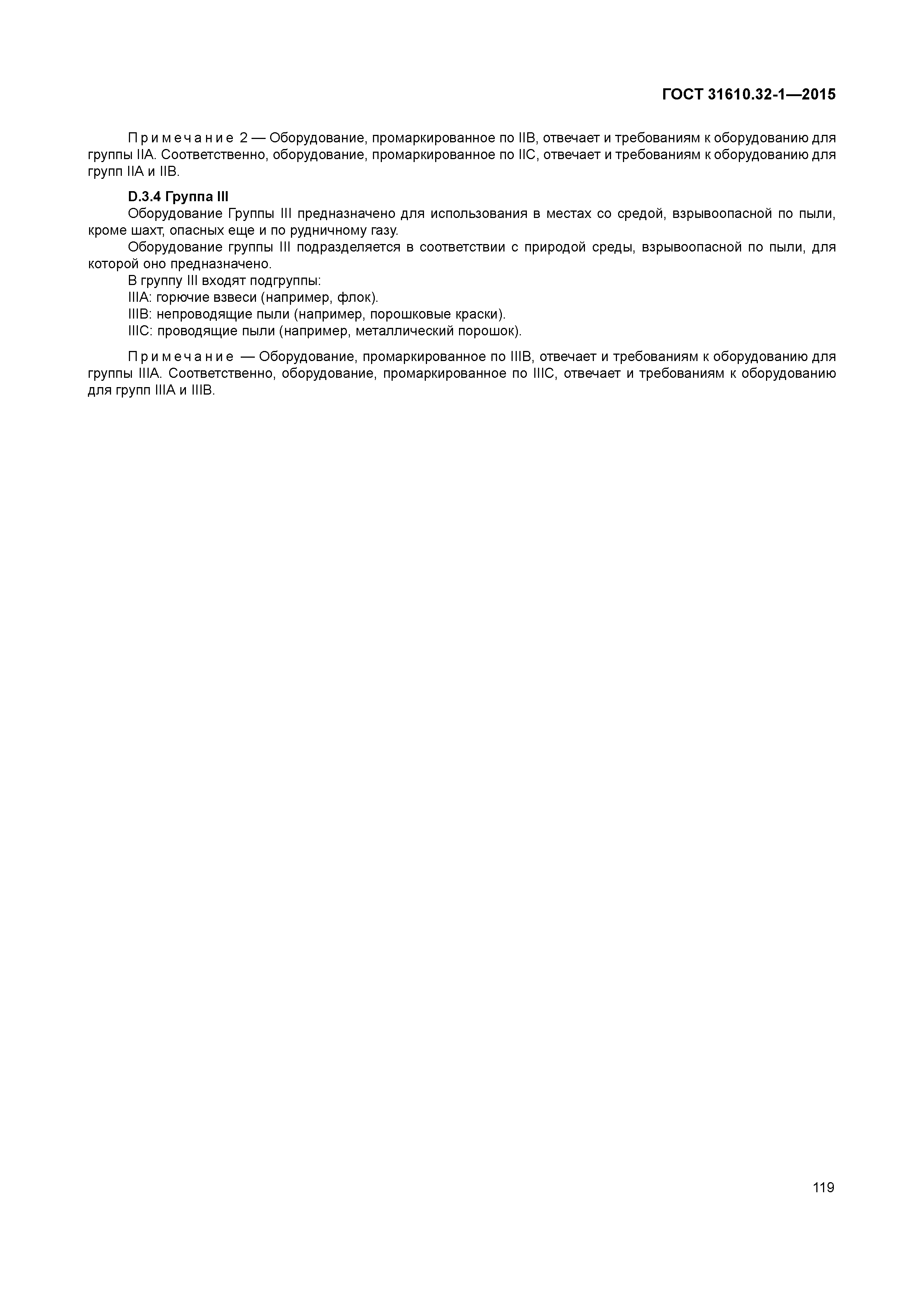 ГОСТ 31610.32-1—2015

Примечание 2 — Оборудование, промаркированное по IIB, отвечает и требованиям к оборудованию для группы IIA. Соответственно, оборудование, промаркированное по IIC, отвечает и требованиям к оборудованию для групп IIA и IIB.

D.3.4 Группа III

Оборудование Группы III предназначено для использования в местах со средой, взрывоопасной по пыли, кроме шахт, опасных еще и по рудничному газу.

Оборудование группы III подразделяется в соответствии с природой среды, взрывоопасной по пыли, для которой оно предназначено.

В группу III входят подгруппы:

IIIA: горючие взвеси (например, флок).

IIIB: непроводящие пыли (например, порошковые краски).

IIIC: проводящие пыли (например, металлический порошок).

Примечание — Оборудование, промаркированное по IIIB, отвечает и требованиям к оборудованию для группы IIIA. Соответственно, оборудование, промаркированное по IIIC, отвечает и требованиям к оборудованию для групп IIIA и IIIB.

119